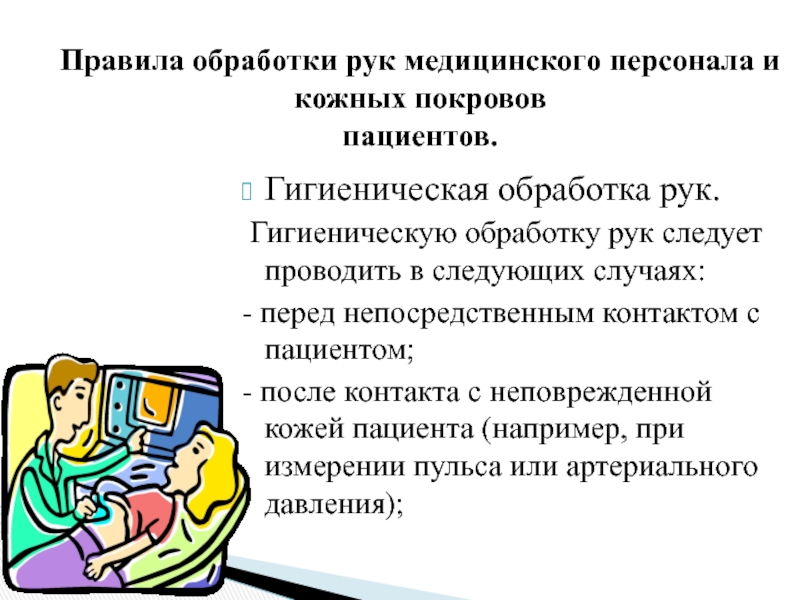 Правила обработки рук медицинского персонала и кожных покровов пациентов.

Гигиеническая обработка рук.

Гигиеническую обработку рук следует проводить в следующих случаях:

- перед непосредственным контактом с пациентом;

- после контакта с неповрежденной кожей пациента (например, при измерении пульса или артериального давления);